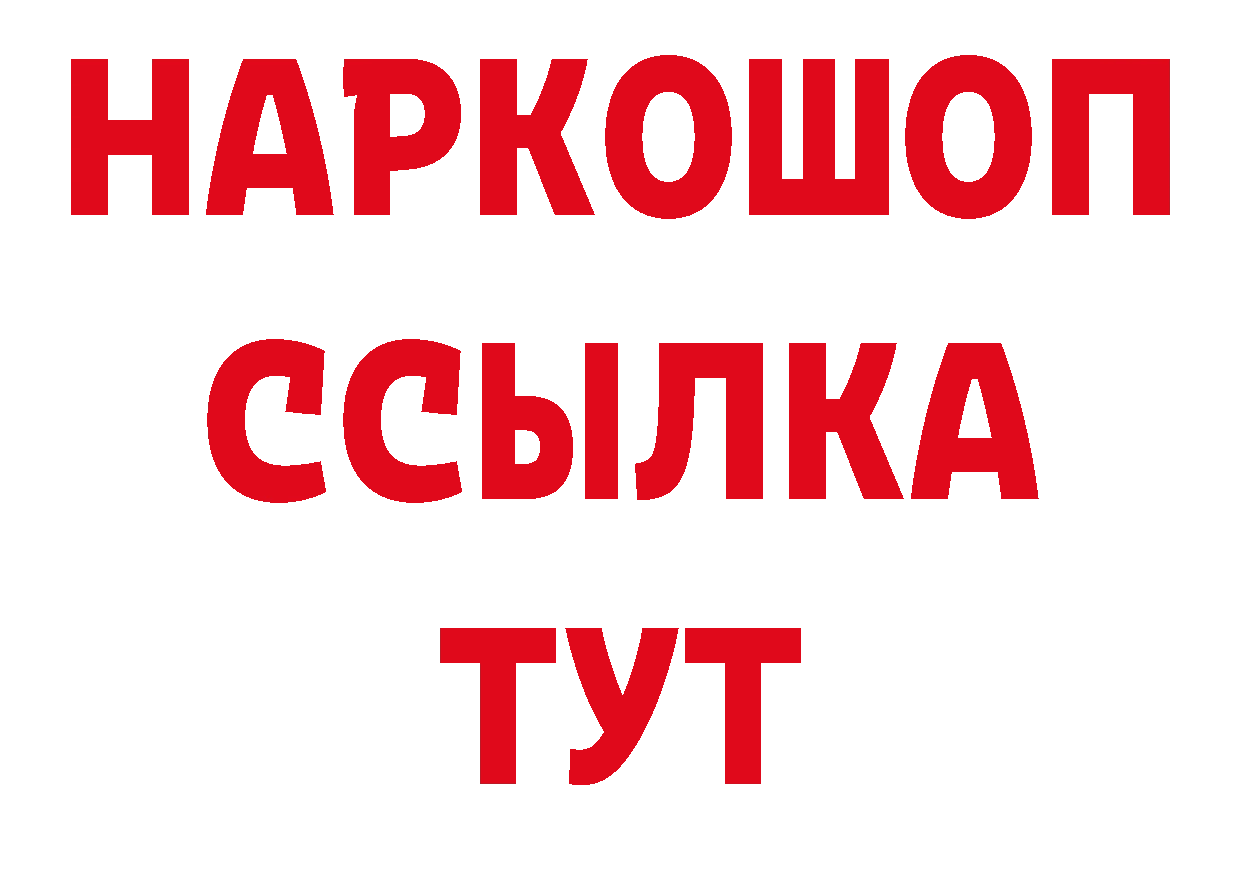 НАРКОШОП
ССЫЛКА
ТУТ